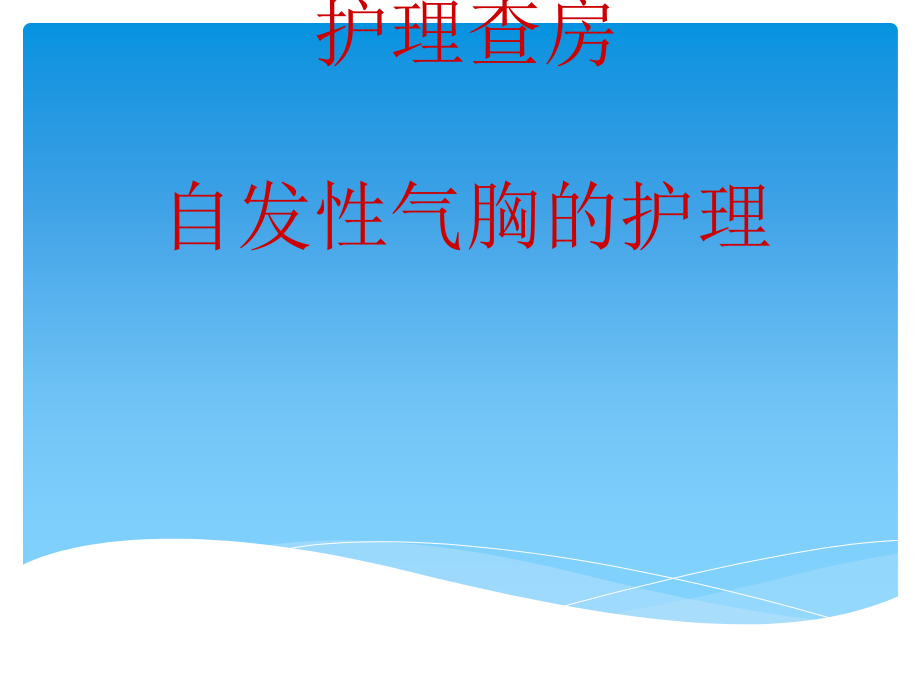 护理查房

自发性气胸的护理